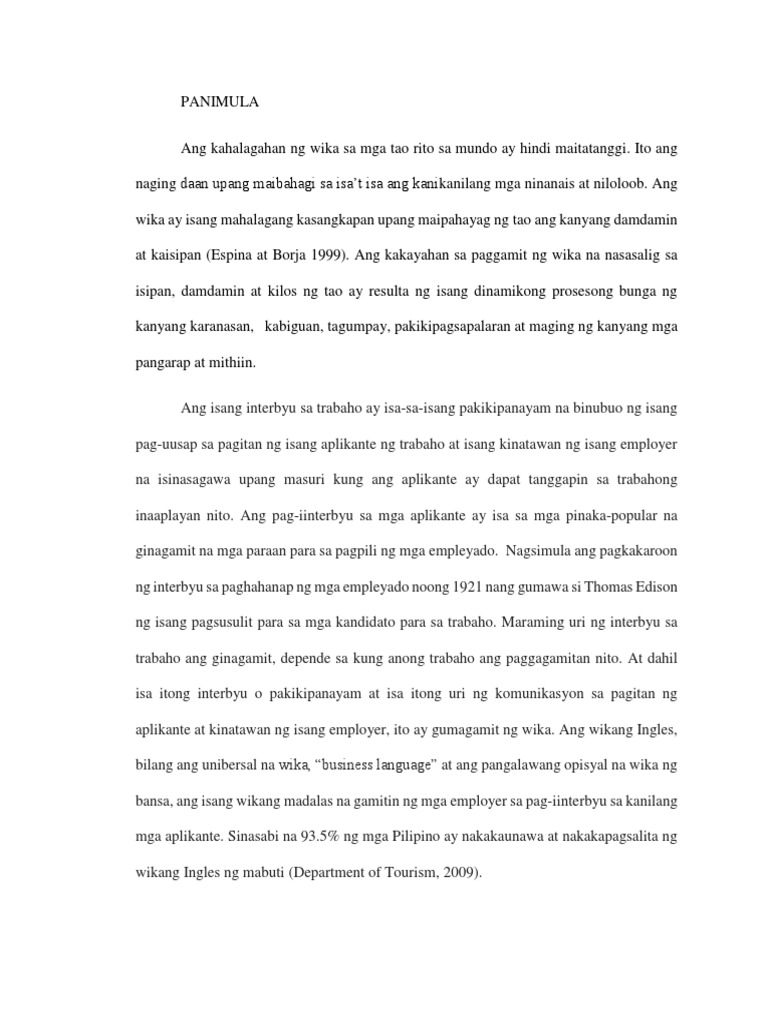 PANIMULA

Ang kahalagahan ng wika sa mga tao rito sa mundo ay hindi maitatanggi. Ito ang naging daan upang maibahagi sa isa't isa ang kanikanilang mga ninanais at niloloob. Ang wika ay isang mahalagang kasangkapan upang maipahayag ng tao ang kanyang damdamin at kaisipan (Espina at Borja 1999). Ang kakayahan sa paggamit ng wika na nasasalig sa isipan, damdamin at kilos ng tao ay resulta ng isang dinamikong prosesong bunga ng kanyang karanasan, kabiguan, tagumpay, pakikipagsapalaran at maging ng kanyang mga pangarap at mithiin.

Ang isang interbyu sa trabaho ay isa-sa-isang pakikipanayam na binubuo ng isang pag-uusap sa pagitan ng isang aplikante ng trabaho at isang kinatawan ng isang employer na isinasagawa upang masuri kung ang aplikante ay dapat tanggapin sa trabahong inaaplayan nito. Ang pag-iinterbyu sa mga aplikante ay isa sa mga pinaka-popular na ginagamit na mga paraan para sa pagpili ng mga empleyado. Nagsimula ang pagkakaroon ng interbyu sa paghahanap ng mga empleyado noong 1921 nang gumawa si Thomas Edison ng isang pagsusulit para sa mga kandidato para sa trabaho. Maraming uri ng interbyu sa trabaho ang ginagamit, depende sa kung anong trabaho ang paggagamitan nito. At dahil isa itong interbyu o pakikipanayam at isa itong uri ng komunikasyon sa pagitan ng aplikante at kinatawan ng isang employer, ito ay gumagamit ng wika. Ang wikang Ingles, bilang ang unibersal na wika, "business language" at ang pangalawang opisyal na wika ng bansa, ang isang wikang madalas na gamitin ng mga employer sa pag-iinterbyu sa kanilang mga aplikante. Sinasabi na 93.5% ng mga Pilipino ay nakakaunawa at nakakapagsalita ng wikang Ingles ng mabuti (Department of Tourism, 2009).